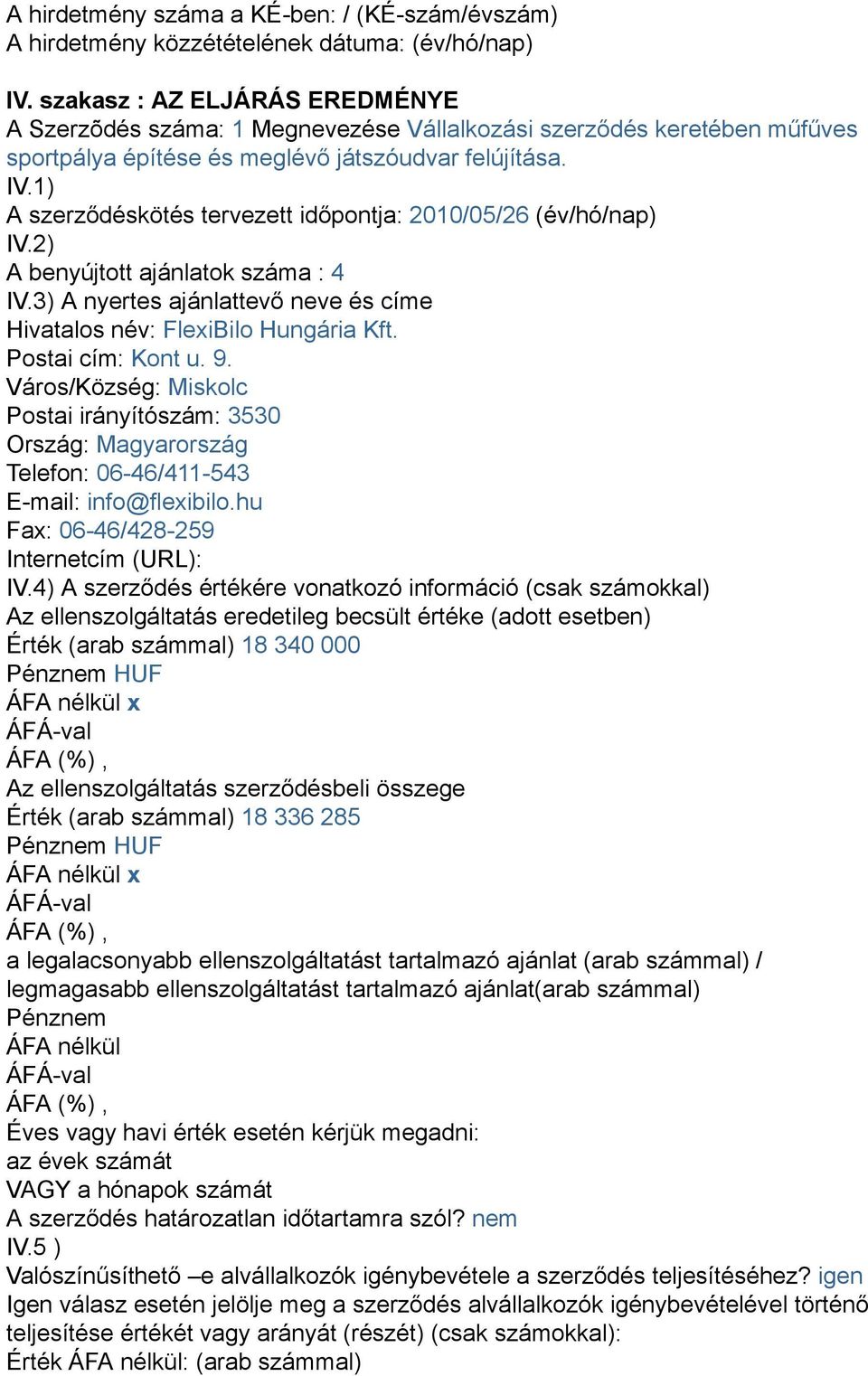 A hirdetmény száma a KÉ-ben: / (KÉ-szám/évszám)
A hirdetmény közzétételének dátuma: (év/hó/nap)

IV. szakasz : AZ ELJÁRÁS EREDMÉNYE
A Szerzõdés száma: 1 Megnevezése Vállalkozási szerződés keretében műfűves sportpálya építése és meglévő játszóudvar felújítása.
IV.1)
A szerződéskötés tervezett időpontja: 2010/05/26 (év/hó/nap)
IV.2)
A benyújtott ajánlatok száma : 4
IV.3) A nyertes ajánlattevő neve és címe
Hivatalos név: FlexiBilo Hungária Kft.
Postai cím: Kont u. 9.
Város/Község: Miskolc
Postai irányítószám: 3530
Ország: Magyarország
Telefon: 06-46/411-543
E-mail: info@flexibilo.hu
Fax: 06-46/428-259
Internetcím (URL):
IV.4) A szerződés értékére vonatkozó információ (csak számokkal)
Az ellenszolgáltatás eredetileg becsült értéke (adott esetben)
Érték (arab számmal) 18 340 000
Pénznem HUF
ÁFA nélkül x
ÁFÁ-val
ÁFA (%) ,
Az ellenszolgáltatás szerződésbeli összege
Érték (arab számmal) 18 336 285
Pénznem HUF
ÁFA nélkül x
ÁFÁ-val
ÁFA (%) ,
a legalacsonyabb ellenszolgáltatást tartalmazó ajánlat (arab számmal) / legmagasabb ellenszolgáltatást tartalmazó ajánlat(arab számmal)
Pénznem
ÁFA nélkül
ÁFÁ-val
ÁFA (%) ,
Éves vagy havi érték esetén kérjük megadni:
az évek számát
VAGY a hónapok számát
A szerződés határozatlan időtartamra szól? nem
IV.5 )
Valószínűsíthető –e alvállalkozók igénybevétele a szerződés teljesítéséhez? igen
Igen válasz esetén jelölje meg a szerződés alvállalkozók igénybevételével történő teljesítése értékét vagy arányát (részét) (csak számokkal):
Érték ÁFA nélkül: (arab számmal)